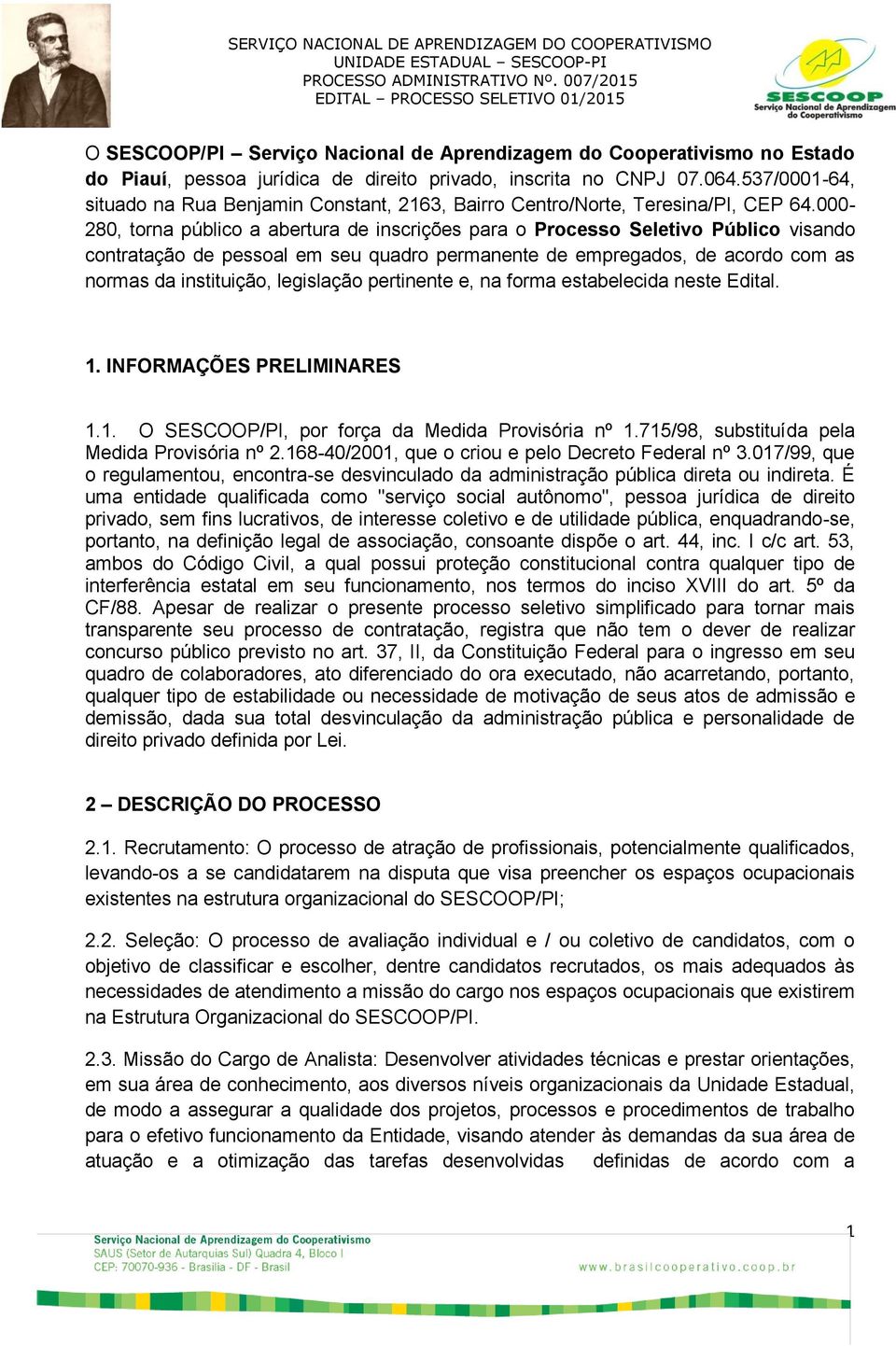 SERVIÇO NACIONAL DE APRENDIZAGEM DO COOPERATIVISMO
UNIDADE ESTADUAL – SESCOOP-PI
PROCESSO ADMINISTRATIVO Nº. 007/2015
EDITAL – PROCESSO SELETIVO 01/2015

SESCOOP
Serviço Nacional de Aprendizagem do Cooperativismo

O SESCOOP/PI – Serviço Nacional de Aprendizagem do Cooperativismo no Estado do Piauí, pessoa jurídica de direito privado, inscrita no CNPJ 07.064.537/0001-64, situado na Rua Benjamin Constant, 2163, Bairro Centro/Norte, Teresina/PI, CEP 64.000-280, torna público a abertura de inscrições para o Processo Seletivo Público visando contratação de pessoal em seu quadro permanente de empregados, de acordo com as normas da instituição, legislação pertinente e, na forma estabelecida neste Edital.

1. INFORMAÇÕES PRELIMINARES

1.1. O SESCOOP/PI, por força da Medida Provisória nº 1.715/98, substituída pela Medida Provisória nº 2.168-40/2001, que o criou e pelo Decreto Federal nº 3.017/99, que o regulamentou, encontra-se desvinculado da administração pública direta ou indireta. É uma entidade qualificada como "serviço social autônomo", pessoa jurídica de direito privado, sem fins lucrativos, de interesse coletivo e de utilidade pública, enquadrando-se, portanto, na definição legal de associação, consoante dispõe o art. 44, inc. I c/c art. 53, ambos do Código Civil, a qual possui proteção constitucional contra qualquer tipo de interferência estatal em seu funcionamento, nos termos do inciso XVIII do art. 5º da CF/88. Apesar de realizar o presente processo seletivo simplificado para tornar mais transparente seu processo de contratação, registra que não tem o dever de realizar concurso público previsto no art. 37, II, da Constituição Federal para o ingresso em seu quadro de colaboradores, ato diferenciado do ora executado, não acarretando, portanto, qualquer tipo de estabilidade ou necessidade de motivação de seus atos de admissão e demissão, dada sua total desvinculação da administração pública e personalidade de direito privado definida por Lei.

2 – DESCRIÇÃO DO PROCESSO

2.1. Recrutamento: O processo de atração de profissionais, potencialmente qualificados, levando-os a se candidatarem na disputa que visa preencher os espaços ocupacionais existentes na estrutura organizacional do SESCOOP/PI;

2.2. Seleção: O processo de avaliação individual e / ou coletivo de candidatos, com o objetivo de classificar e escolher, dentre candidatos recrutados, os mais adequados às necessidades de atendimento a missão do cargo nos espaços ocupacionais que existirem na Estrutura Organizacional do SESCOOP/PI.

2.3. Missão do Cargo de Analista: Desenvolver atividades técnicas e prestar orientações, em sua área de conhecimento, aos diversos níveis organizacionais da Unidade Estadual, de modo a assegurar a qualidade dos projetos, processos e procedimentos de trabalho para o efetivo funcionamento da Entidade, visando atender às demandas da sua área de atuação e a otimização das tarefas desenvolvidas definidas de acordo com a

1

Serviço Nacional de Aprendizagem do Cooperativismo
SAUS (Setor de Autarquias Sul) Quadra 4, Bloco I
CEP: 70070-936 - Brasília - DF - Brasil
www.brasilcooperativo.coop.br